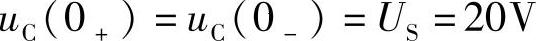 $u_C(0_+) = u_C(0_-) = U_S = 20V$